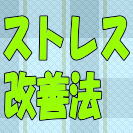 ストレス
改善法